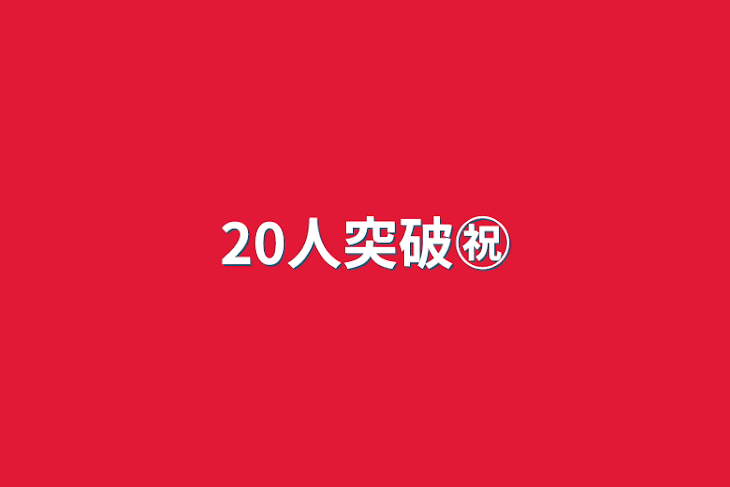 20人突破㊗